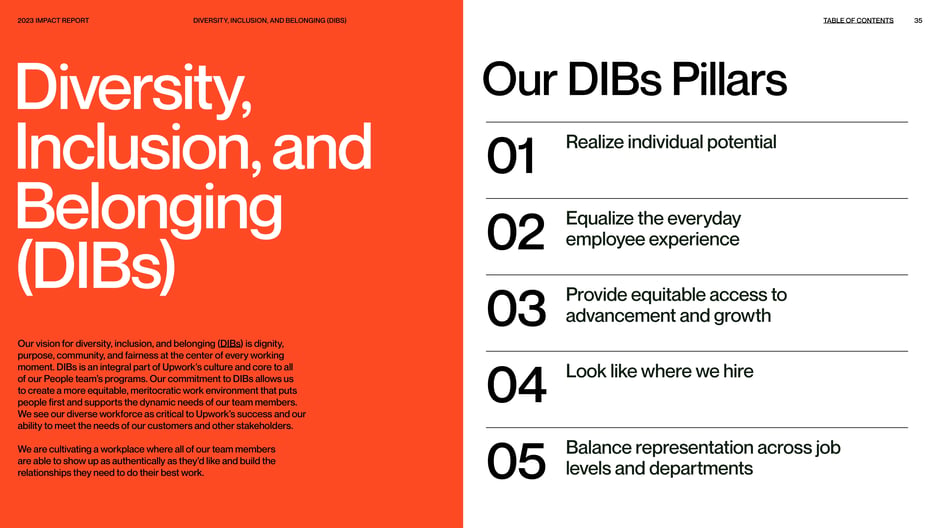 2023 IMPACT REPORT

DIVERSITY, INCLUSION, AND BELONGING (DIBS)

TABLE OF CONTENTS

35

Diversity, Inclusion, and Belonging (DIBs)

Our vision for diversity, inclusion, and belonging (DIBs) is dignity, purpose, community, and fairness at the center of every working moment. DIBs is an integral part of Upwork's culture and core to all of our People team's programs. Our commitment to DIBs allows us to create a more equitable, meritocratic work environment that puts people first and supports the dynamic needs of our team members. We see our diverse workforce as critical to Upwork's success and our ability to meet the needs of our customers and other stakeholders.

We are cultivating a workplace where all of our team members are able to show up as authentically as they'd like and build the relationships they need to do their best work.

Our DIBs Pillars

01 Realize individual potential

02 Equalize the everyday employee experience

03 Provide equitable access to advancement and growth

04 Look like where we hire

05 Balance representation across job levels and departments